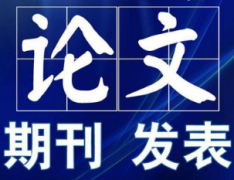 论文

期刊 发表